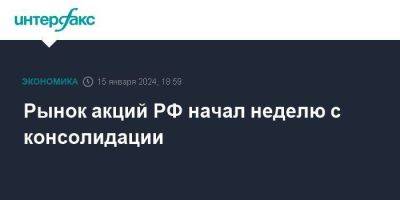 интерфакс

ЭКОНОМИКА 15 января 2024, 18:59

Рынок акций РФ начал неделю с консолидации